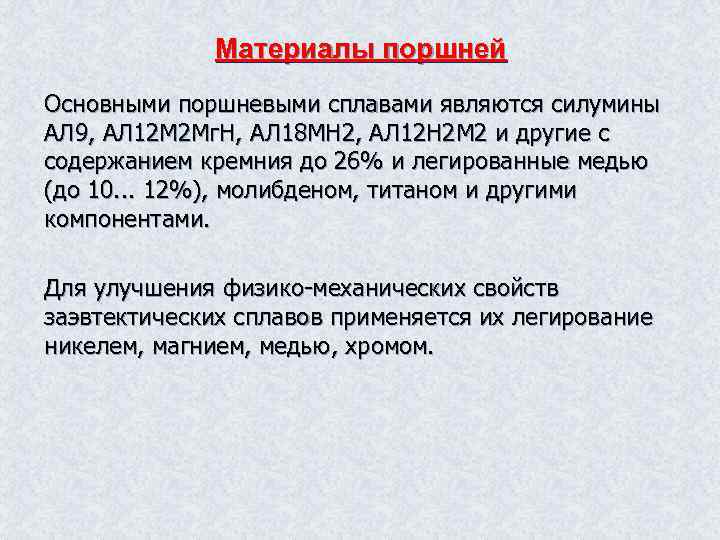 Материалы поршней

Основными поршневыми сплавами являются силумины АЛ9, АЛ12М2МгН, АЛ18МН2, АЛ12Н2М2 и другие с содержанием кремния до 26% и легированные медью (до 10... 12%), молибденом, титаном и другими компонентами.

Для улучшения физико-механических свойств заэвтектических сплавов применяется их легирование никелем, магнием, медью, хромом.